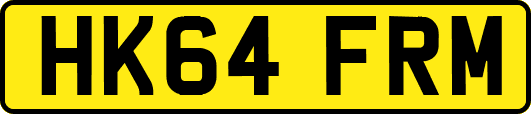 HK64 FRM